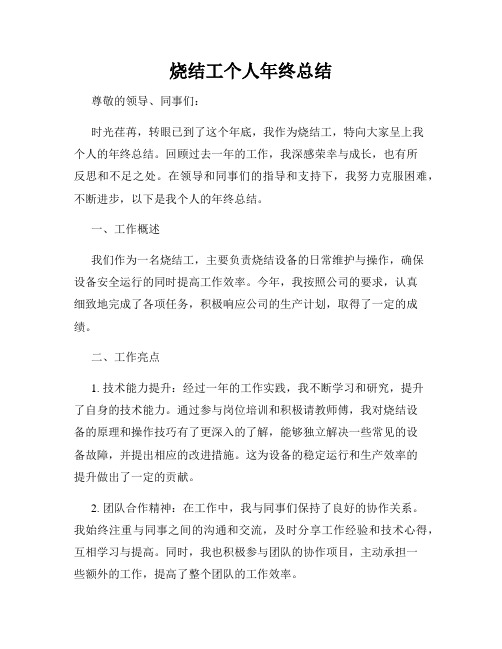 烧结工个人年终总结

尊敬的领导、同事们：

时光荏苒，转眼已到了这个年底，我作为烧结工，特向大家呈上我个人的年终总结。回顾过去一年的工作，我深感荣幸与成长，也有所反思和不足之处。在领导和同事们的指导和支持下，我努力克服困难，不断进步，以下是我个人的年终总结。

一、工作概述

我们作为一名烧结工，主要负责烧结设备的日常维护与操作，确保设备安全运行的同时提高工作效率。今年，我按照公司的要求，认真细致地完成了各项任务，积极响应公司的生产计划，取得了一定的成绩。

二、工作亮点

1. 技术能力提升：经过一年的工作实践，我不断学习和研究，提升了自身的技术能力。通过参与岗位培训和积极请教师傅，我对烧结设备的原理和操作技巧有了更深入的了解，能够独立解决一些常见的设备故障，并提出相应的改进措施。这为设备的稳定运行和生产效率的提升做出了一定的贡献。

2. 团队合作精神：在工作中，我与同事们保持了良好的协作关系。我始终注重与同事之间的沟通和交流，及时分享工作经验和技术心得，互相学习与提高。同时，我也积极参与团队的协作项目，主动承担一些额外的工作，提高了整个团队的工作效率。